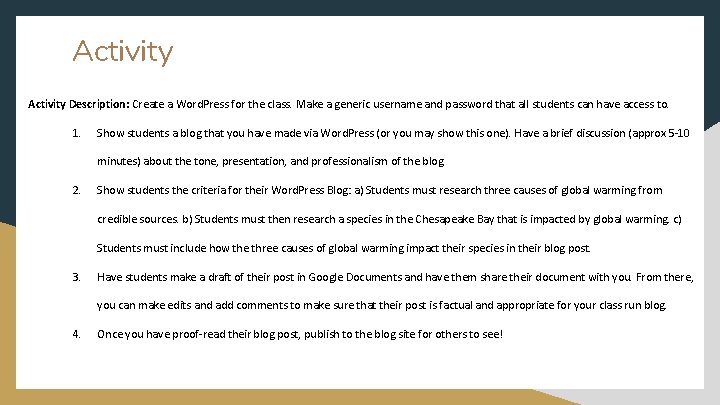 Activity

Activity Description: Create a WordPress for the class. Make a generic username and password that all students can have access to.

1. Show students a blog that you have made via WordPress (or you may show this one). Have a brief discussion (approx 5-10 minutes) about the tone, presentation, and professionalism of the blog.

2. Show students the criteria for their WordPress Blog: a) Students must research three causes of global warming from credible sources. b) Students must then research a species in the Chesapeake Bay that is impacted by global warming. c) Students must include how the three causes of global warming impact their species in their blog post.

3. Have students make a draft of their post in Google Documents and have them share their document with you. From there, you can make edits and add comments to make sure that their post is factual and appropriate for your class run blog.

4. Once you have proof-read their blog post, publish to the blog site for others to see!